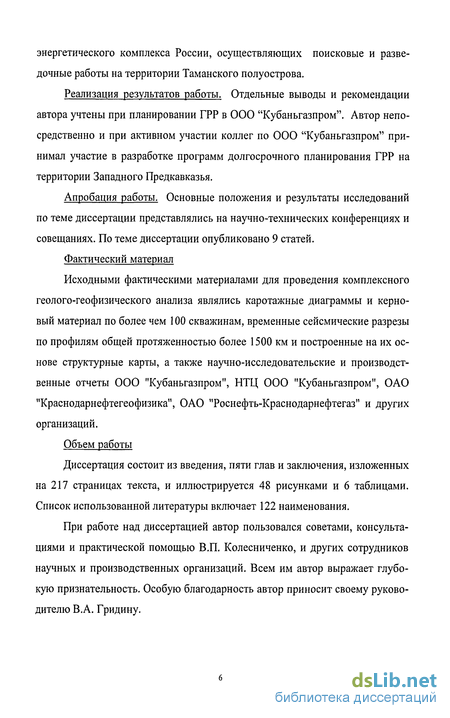 энергетического комплекса России, осуществляющих поисковые и разведочные работы на территории Таманского полуострова.

Реализация результатов работы. Отдельные выводы и рекомендации автора учтены при планировании ГРР в ООО “Кубаньгазпром”. Автор непосредственно и при активном участии коллег по ООО “Кубаньгазпром” принимал участие в разработке программ долгосрочного планирования ГРР на территории Западного Предкавказья.

Апробация работы. Основные положения и результаты исследований по теме диссертации представлялись на научно-технических конференциях и совещаниях. По теме диссертации опубликовано 9 статей.

Фактический материал

Исходными фактическими материалами для проведения комплексного геолого-геофизического анализа являлись каротажные диаграммы и керновый материал по более чем 100 скважинам, временные сейсмические разрезы по профилям общей протяженностью более 1500 км и построенные на их основе структурные карты, а также научно-исследовательские и производственные отчеты ООО "Кубаньгазпром", НТЦ ООО "Кубаньгазпром", ОАО "Краснодарнефтегеофизика", ОАО "Роснефть-Краснодарнефтегаз" и других организаций.

Объем работы

Диссертация состоит из введения, пяти глав и заключения, изложенных на 217 страницах текста, и иллюстрируется 48 рисунками и 6 таблицами. Список использованной литературы включает 122 наименования.

При работе над диссертацией автор пользовался советами, консультациями и практической помощью В.П. Колесниченко, и других сотрудников научных и производственных организаций. Всем им автор выражает глубокую признательность. Особую благодарность автор приносит своему руководителю В.А. Гридину.

6

dsLib.net
библиотека диссертаций